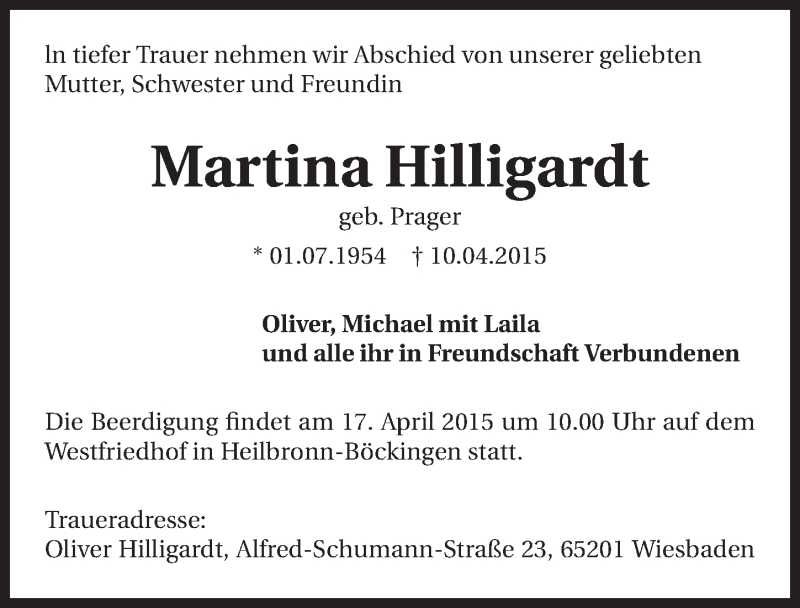 ln tiefer Trauer nehmen wir Abschied von unserer geliebten Mutter, Schwester und Freundin

Martina Hilligardt

geb. Prager

* 01.07.1954 † 10.04.2015

Oliver, Michael mit Laila
und alle ihr in Freundschaft Verbundenen

Die Beerdigung findet am 17. April 2015 um 10.00 Uhr auf dem Westfriedhof in Heilbronn-Böckingen statt.

Traueradresse:
Oliver Hilligardt, Alfred-Schumann-Straße 23, 65201 Wiesbaden